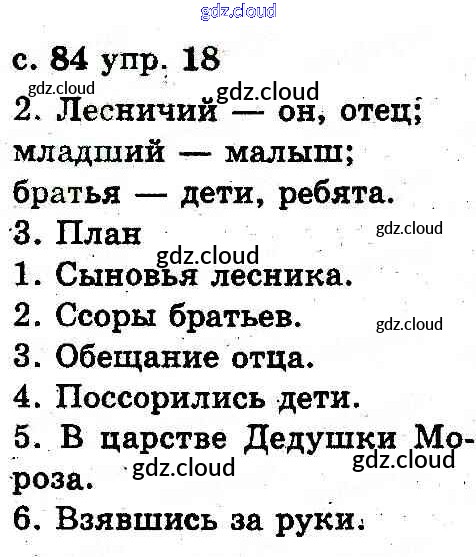 gdz.cloud

с. 84 упр. 18

gdz.cloud gdz.cloud

2. Лесничий — он, отец; младший — малыш; братья — дети, ребята.

3. План

gdz.cloud

gdz.cloud

1. Сыновья лесника.

2. Ссоры братьев.

gdz.cloud

3. Обещание отца.

4. Поссорились дети.

5. В царстве Дедушки Мороза.

gdz.cloud gdz.cloud

6. Взявшись за руки.